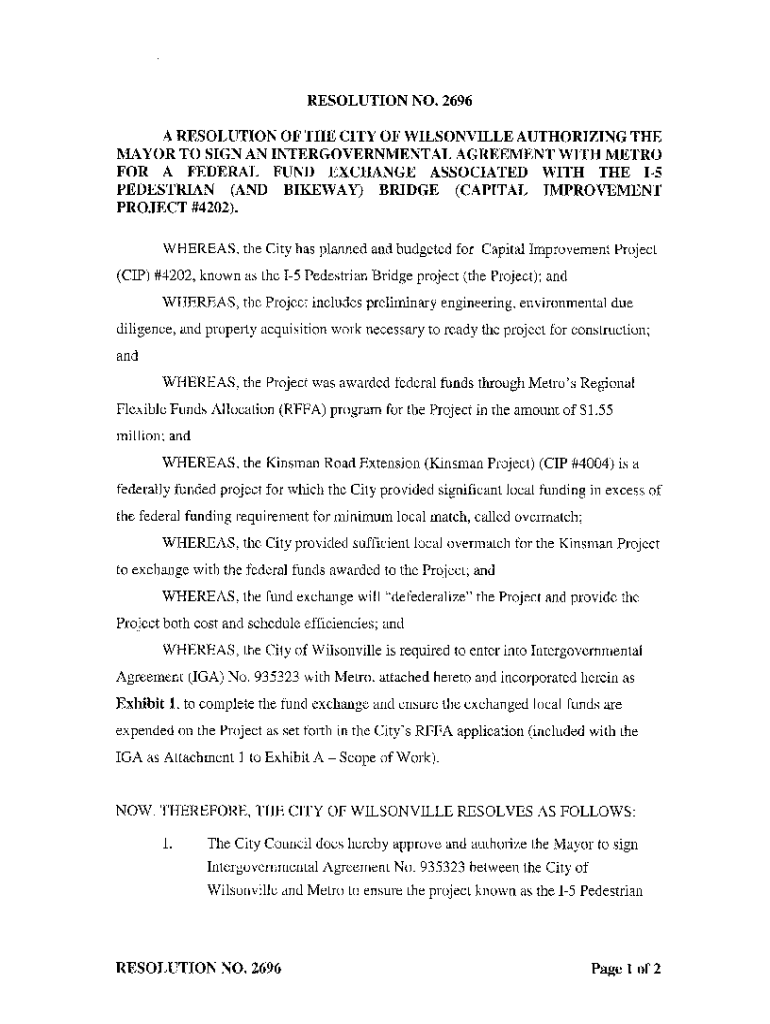 RESOLUTION NO. 2696

A RESOLUTION OF THE CITY OF WILSONVILLE AUTHORIZING THE MAYOR TO SIGN AN INTERGOVERNMENTAL AGREEMENT WITH METRO FOR A FEDERAL FUND EXCHANGE ASSOCIATED WITH THE I-5 PEDESTRIAN (AND BIKEWAY) BRIDGE (CAPITAL IMPROVEMENT PROJECT #4202).

WHEREAS, the City has planned and budgeted for Capital Improvement Project (CIP) #4202, known as the I-5 Pedestrian Bridge project (the Project); and

WHEREAS, the Project includes preliminary engineering, environmental due diligence, and property acquisition work necessary to ready the project for construction; and

WHEREAS, the Project was awarded federal funds through Metro's Regional Flexible Funds Allocation (RFFA) program for the Project in the amount of $1.55 million; and

WHEREAS, the Kinsman Road Extension (Kinsman Project) (CIP #4004) is a federally funded project for which the City provided significant local funding in excess of the federal funding requirement for minimum local match, called overmatch;

WHEREAS, the City provided sufficient local overmatch for the Kinsman Project to exchange with the federal funds awarded to the Project; and

WHEREAS, the fund exchange will "defederalize" the Project and provide the Project both cost and schedule efficiencies; and

WHEREAS, the City of Wilsonville is required to enter into Intergovernmental Agreement (IGA) No. 935323 with Metro, attached hereto and incorporated herein as Exhibit 1, to complete the fund exchange and ensure the exchanged local funds are expended on the Project as set forth in the City's RFFA application (included with the IGA as Attachment 1 to Exhibit A – Scope of Work).

NOW, THEREFORE, THE CITY OF WILSONVILLE RESOLVES AS FOLLOWS:

1. The City Council does hereby approve and authorize the Mayor to sign Intergovernmental Agreement No. 935323 between the City of Wilsonville and Metro to ensure the project known as the I-5 Pedestrian

RESOLUTION NO. 2696 Page 1 of 2